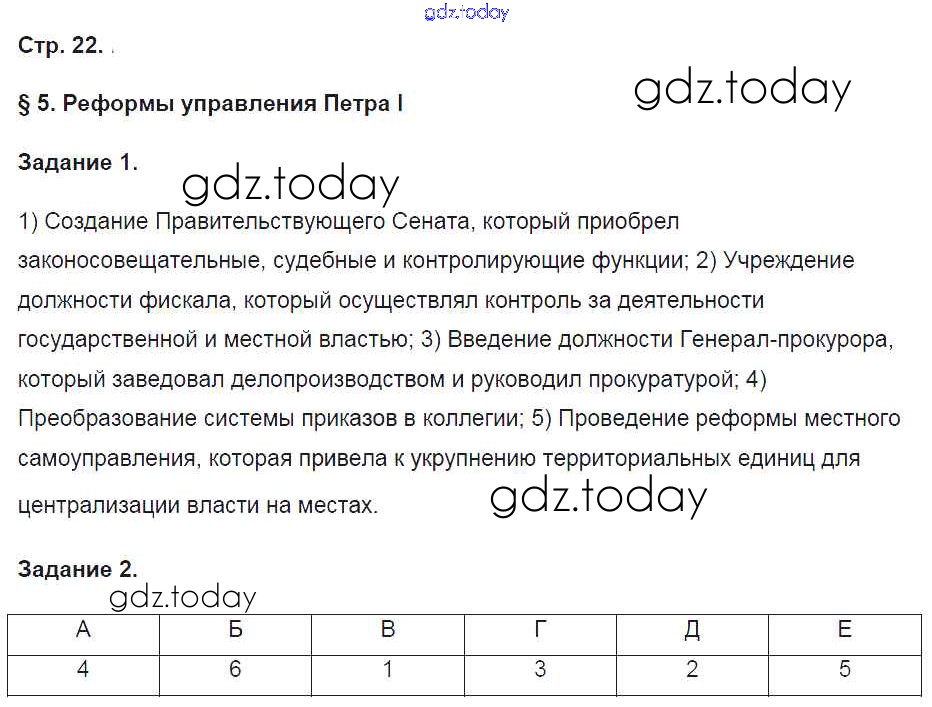 gdz.today

Стр. 22.

§ 5. Реформы управления Петра I

gdz.today

Задание 1.

gdz.today

1) Создание Правительствующего Сената, который приобрел законосовещательные, судебные и контролирующие функции; 2) Учреждение должности фискала, который осуществлял контроль за деятельности государственной и местной властью; 3) Введение должности Генерал-прокурора, который заведовал делопроизводством и руководил прокуратурой; 4) Преобразование системы приказов в коллегии; 5) Проведение реформы местного самоуправления, которая привела к укрупнению территориальных единиц для централизации власти на местах.

gdz.today

Задание 2.

gdz.today

| А | Б | В | Г | Д | Е |
|---|---|---|---|---|---|
| 4 | 6 | 1 | 3 | 2 | 5 |